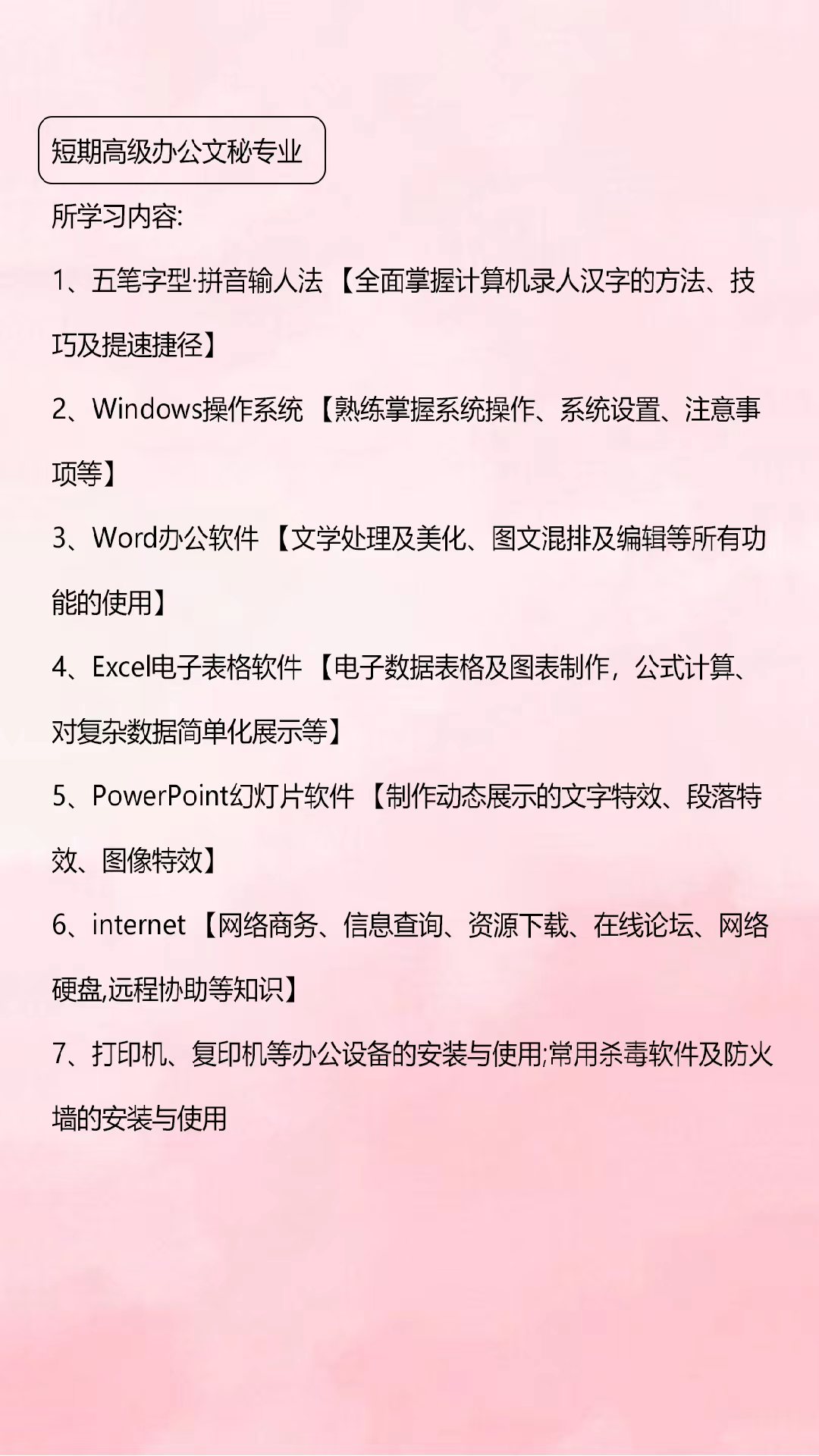 短期高级办公文秘专业

所学习内容:

1、五笔字型·拼音输人法【全面掌握计算机录人汉字的方法、技巧及提速捷径】

2、Windows操作系统【熟练掌握系统操作、系统设置、注意事项等】

3、Word办公软件【文学处理及美化、图文混排及编辑等所有功能的使用】

4、Excel电子表格软件【电子数据表格及图表制作，公式计算、对复杂数据简单化展示等】

5、PowerPoint幻灯片软件【制作动态展示的文字特效、段落特效、图像特效】

6、internet【网络商务、信息查询、资源下载、在线论坛、网络硬盘,远程协助等知识】

7、打印机、复印机等办公设备的安装与使用;常用杀毒软件及防火墙的安装与使用